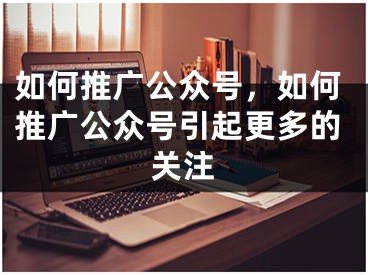 如何推广公众号，如何推广公众号引起更多的关注